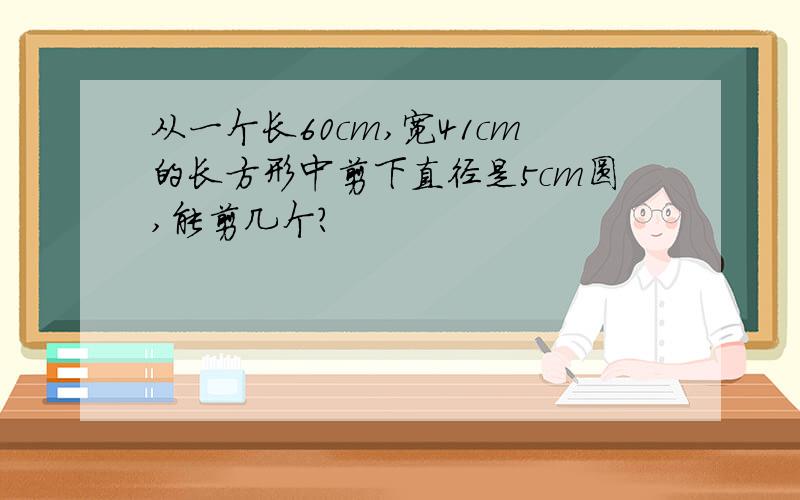 从一个长60cm,宽41cm的长方形中剪下直径是5cm圆,能剪几个?